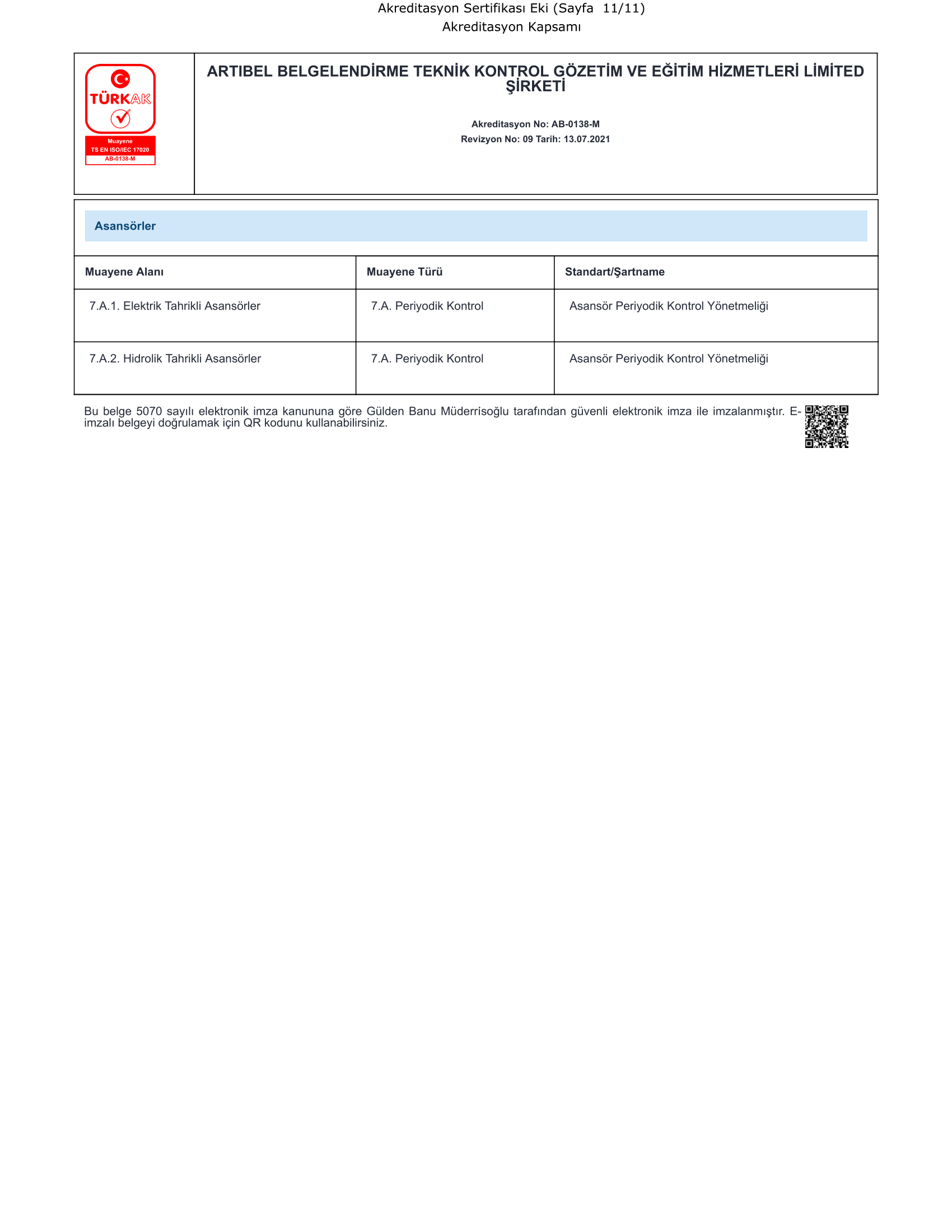 Akreditasyon Sertifikası Eki (Sayfa 11/11)
Akreditasyon Kapsamı

TÜRKAK
Muayene
TS EN ISO/IEC 17020
AB-0138-M

ARTIBEL BELGELENDİRME TEKNİK KONTROL GÖZETİM VE EĞİTİM HİZMETLERİ LİMİTED ŞİRKETİ

Akreditasyon No: AB-0138-M
Revizyon No: 09 Tarih: 13.07.2021

Asansörler

| Muayene Alanı | Muayene Türü | Standart/Şartname |
|---|---|---|
| 7.A.1. Elektrik Tahrikli Asansörler | 7.A. Periyodik Kontrol | Asansör Periyodik Kontrol Yönetmeliği |
| 7.A.2. Hidrolik Tahrikli Asansörler | 7.A. Periyodik Kontrol | Asansör Periyodik Kontrol Yönetmeliği |

Bu belge 5070 sayılı elektronik imza kanununa göre Gülden Banu Müderrisoğlu tarafından güvenli elektronik imza ile imzalanmıştır. E-imzalı belgeyi doğrulamak için QR kodunu kullanabilirsiniz.